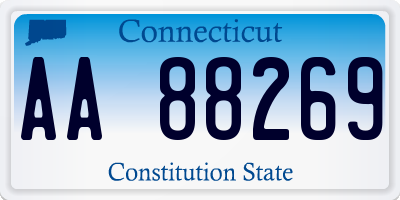 Connecticut

AA 88269

Constitution State